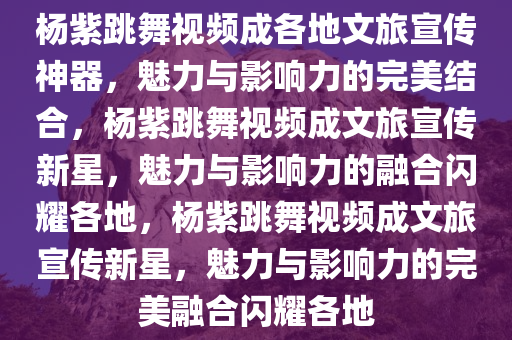 杨紫跳舞视频成各地文旅宣传神器，魅力与影响力的完美结合，杨紫跳舞视频成文旅宣传新星，魅力与影响力的融合闪耀各地，杨紫跳舞视频成文旅宣传新星，魅力与影响力的完美融合闪耀各地